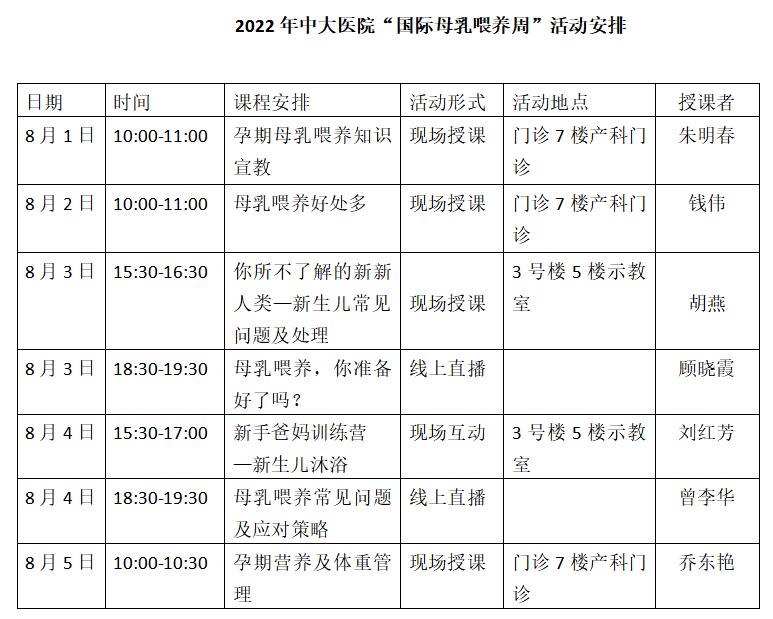 2022 年中大医院“国际母乳喂养周”活动安排

| 日期 | 时间 | 课程安排 | 活动形式 | 活动地点 | 授课者 |
|---|---|---|---|---|---|
| 8 月 1 日 | 10:00-11:00 | 孕期母乳喂养知识宣教 | 现场授课 | 门诊 7 楼产科门诊 | 朱明春 |
| 8 月 2 日 | 10:00-11:00 | 母乳喂养好处多 | 现场授课 | 门诊 7 楼产科门诊 | 钱伟 |
| 8 月 3 日 | 15:30-16:30 | 你所不了解的新新人类—新生儿常见问题及处理 | 现场授课 | 3 号楼 5 楼示教室 | 胡燕 |
| 8 月 3 日 | 18:30-19:30 | 母乳喂养，你准备好了吗？ | 线上直播 | | 顾晓霞 |
| 8 月 4 日 | 15:30-17:00 | 新手爸妈训练营—新生儿沐浴 | 现场互动 | 3 号楼 5 楼示教室 | 刘红芳 |
| 8 月 4 日 | 18:30-19:30 | 母乳喂养常见问题及应对策略 | 线上直播 | | 曾李华 |
| 8 月 5 日 | 10:00-10:30 | 孕期营养及体重管理 | 现场授课 | 门诊 7 楼产科门诊 | 乔东艳 |